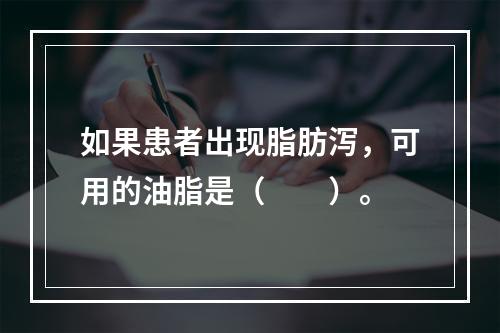 如果患者出现脂肪泻，可用的油脂是（　　）。